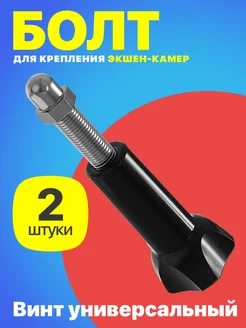 БОЛТ
ДЛЯ КРЕПЛЕНИЯ ЭКШЕН-КАМЕР

2
штуки

Винт универсальный